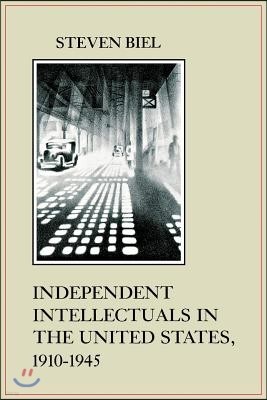 STEVEN BIEL

INDEPENDENT INTELLECTUALS IN THE UNITED STATES, 1910-1945